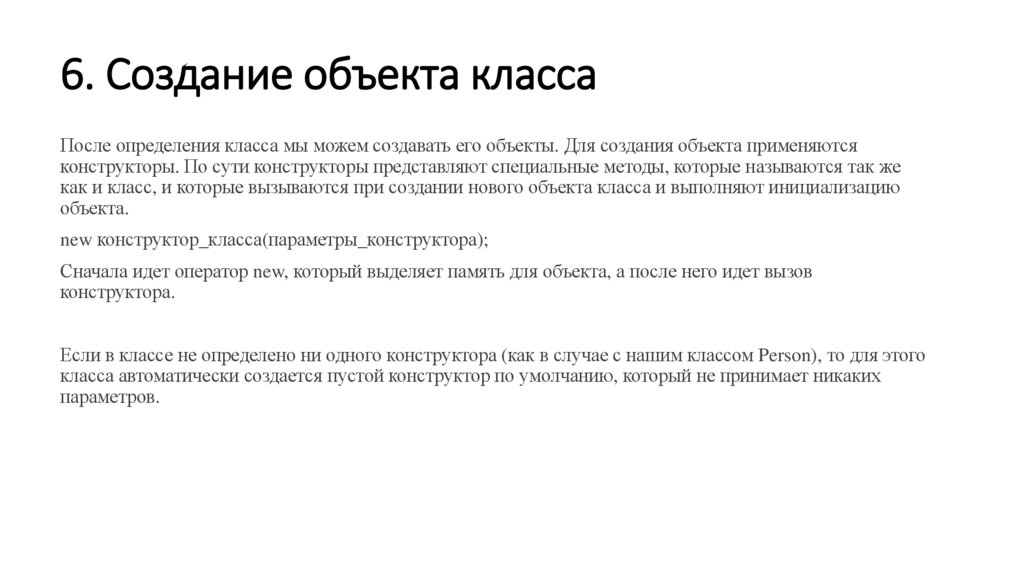 6. Создание объекта класса

После определения класса мы можем создавать его объекты. Для создания объекта применяются конструкторы. По сути конструкторы представляют специальные методы, которые называются так же как и класс, и которые вызываются при создании нового объекта класса и выполняют инициализацию объекта.

new конструктор_класса(параметры_конструктора);

Сначала идет оператор new, который выделяет память для объекта, а после него идет вызов конструктора.

Если в классе не определено ни одного конструктора (как в случае с нашим классом Person), то для этого класса автоматически создается пустой конструктор по умолчанию, который не принимает никаких параметров.